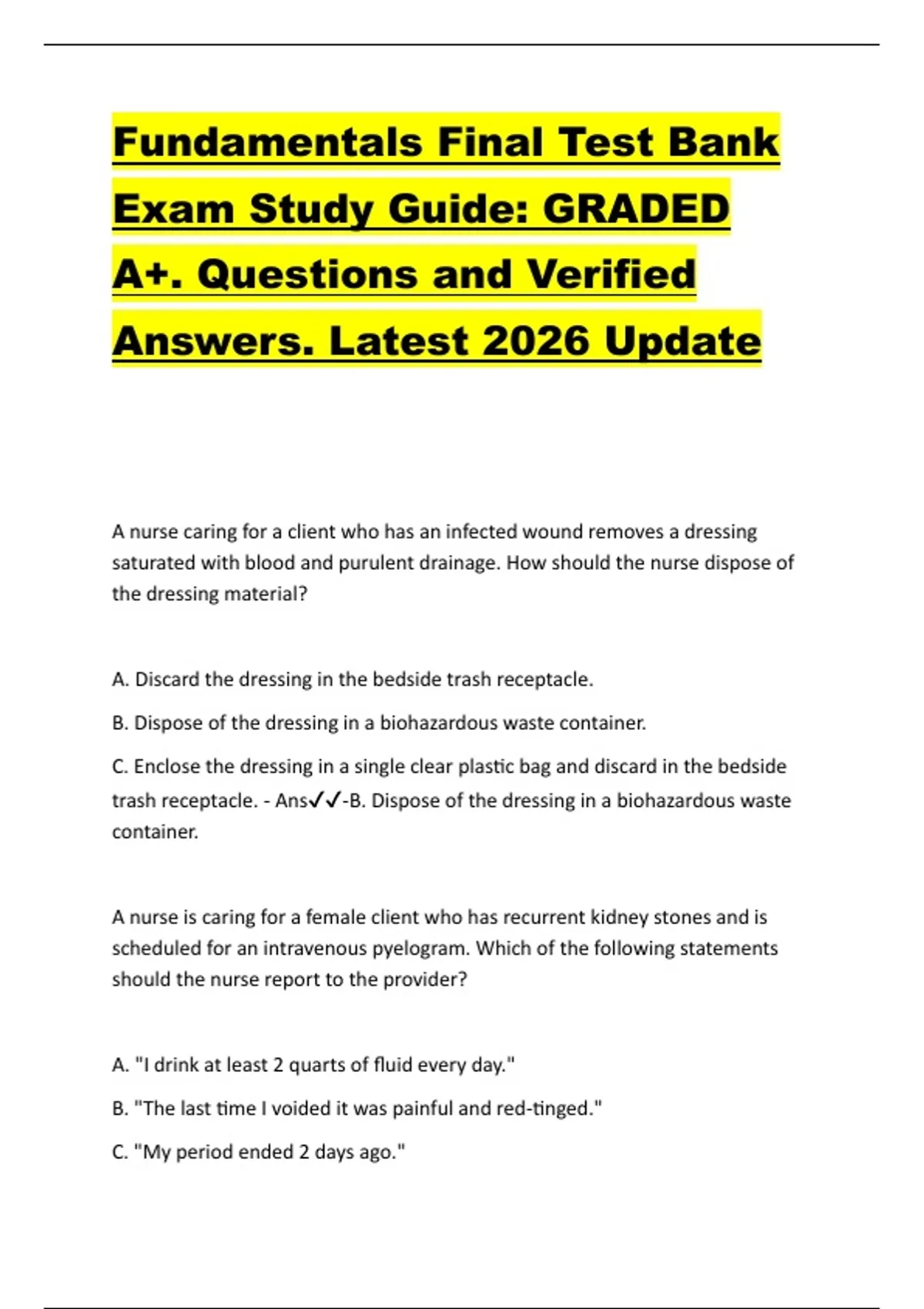 Fundamentals Final Test Bank Exam Study Guide: GRADED A+. Questions and Verified Answers. Latest 2026 Update

A nurse caring for a client who has an infected wound removes a dressing saturated with blood and purulent drainage. How should the nurse dispose of the dressing material?

A. Discard the dressing in the bedside trash receptacle.

B. Dispose of the dressing in a biohazardous waste container.

C. Enclose the dressing in a single clear plastic bag and discard in the bedside trash receptacle. - Ans✓✓-B. Dispose of the dressing in a biohazardous waste container.

A nurse is caring for a female client who has recurrent kidney stones and is scheduled for an intravenous pyelogram. Which of the following statements should the nurse report to the provider?

A. "I drink at least 2 quarts of fluid every day."

B. "The last time I voided it was painful and red-tinged."

C. "My period ended 2 days ago."